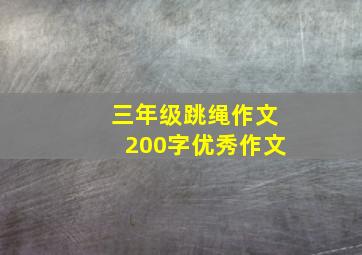 三年级跳绳作文
200字优秀作文